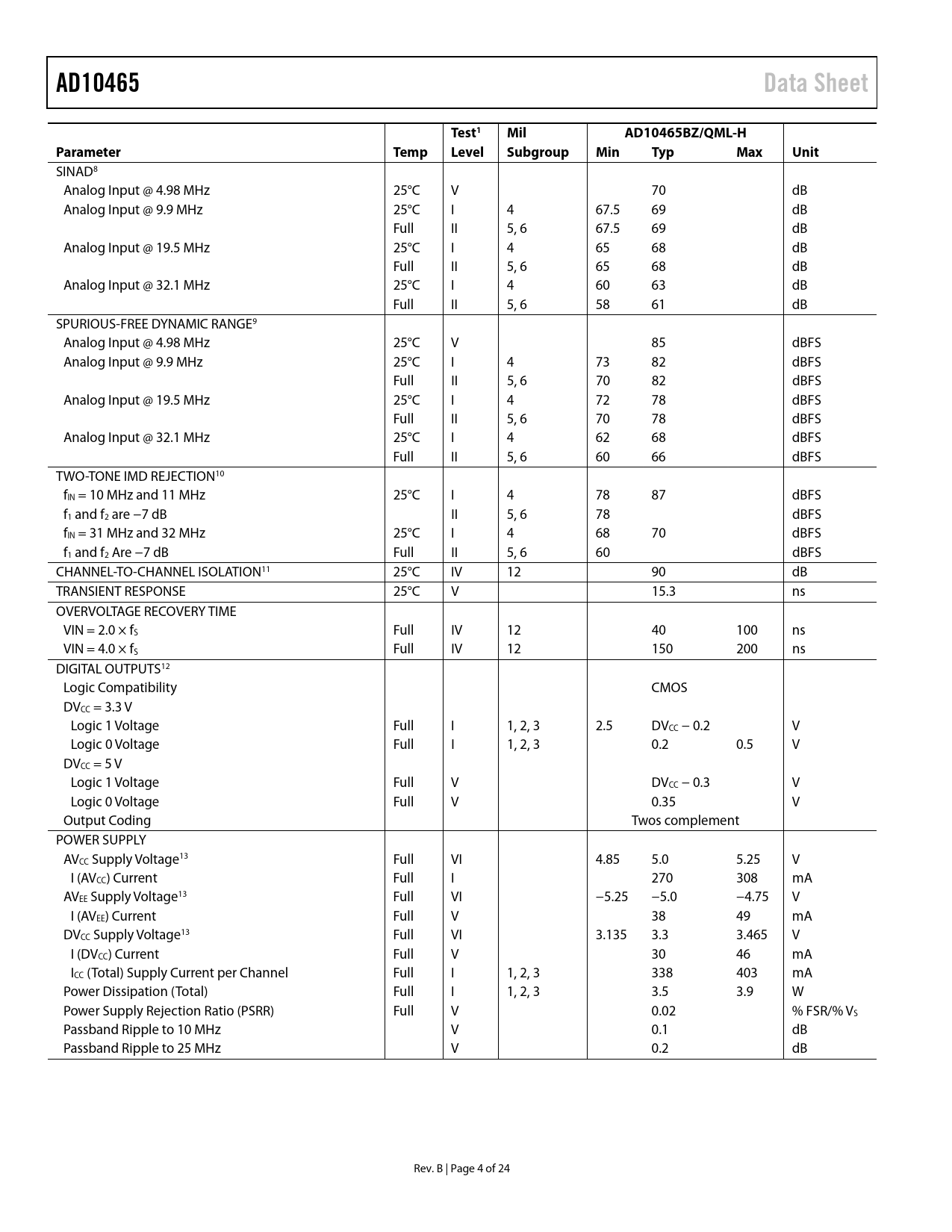 AD10465 Data Sheet

| Parameter | Temp | Test$^1$ Level | Mil Subgroup | AD10465BZ/QML-H Min | Typ | Max | Unit |
|---|---|---|---|---|---|---|---|
| SINAD$^8$ | | | | | | | |
| Analog Input @ 4.98 MHz | 25°C | V | | | 70 | | dB |
| Analog Input @ 9.9 MHz | 25°C | I | 4 | 67.5 | 69 | | dB |
| | Full | II | 5, 6 | 67.5 | 69 | | dB |
| Analog Input @ 19.5 MHz | 25°C | I | 4 | 65 | 68 | | dB |
| | Full | II | 5, 6 | 65 | 68 | | dB |
| Analog Input @ 32.1 MHz | 25°C | I | 4 | 60 | 63 | | dB |
| | Full | II | 5, 6 | 58 | 61 | | dB |
| SPURIOUS-FREE DYNAMIC RANGE$^9$ | | | | | | | |
| Analog Input @ 4.98 MHz | 25°C | V | | | 85 | | dBFS |
| Analog Input @ 9.9 MHz | 25°C | I | 4 | 73 | 82 | | dBFS |
| | Full | II | 5, 6 | 70 | 82 | | dBFS |
| Analog Input @ 19.5 MHz | 25°C | I | 4 | 72 | 78 | | dBFS |
| | Full | II | 5, 6 | 70 | 78 | | dBFS |
| Analog Input @ 32.1 MHz | 25°C | I | 4 | 62 | 68 | | dBFS |
| | Full | II | 5, 6 | 60 | 66 | | dBFS |
| TWO-TONE IMD REJECTION$^{10}$ | | | | | | | |
| $f_{IN}$ = 10 MHz and 11 MHz | 25°C | I | 4 | 78 | 87 | | dBFS |
| $f_1$ and $f_2$ are −7 dB | | II | 5, 6 | 78 | | | dBFS |
| $f_{IN}$ = 31 MHz and 32 MHz | 25°C | I | 4 | 68 | 70 | | dBFS |
| $f_1$ and $f_2$ Are −7 dB | Full | II | 5, 6 | 60 | | | dBFS |
| CHANNEL-TO-CHANNEL ISOLATION$^{11}$ | 25°C | IV | 12 | | 90 | | dB |
| TRANSIENT RESPONSE | 25°C | V | | | 15.3 | | ns |
| OVERVOLTAGE RECOVERY TIME | | | | | | | |
| VIN = 2.0 × $f_S$ | Full | IV | 12 | | 40 | 100 | ns |
| VIN = 4.0 × $f_S$ | Full | IV | 12 | | 150 | 200 | ns |
| DIGITAL OUTPUTS$^{12}$ | | | | | | | |
| Logic Compatibility | | | | | CMOS | | |
| $DV_{CC}$ = 3.3 V | | | | | | | |
| Logic 1 Voltage | Full | I | 1, 2, 3 | 2.5 | $DV_{CC}$ − 0.2 | | V |
| Logic 0 Voltage | Full | I | 1, 2, 3 | | 0.2 | 0.5 | V |
| $DV_{CC}$ = 5 V | | | | | | | |
| Logic 1 Voltage | Full | V | | | $DV_{CC}$ − 0.3 | | V |
| Logic 0 Voltage | Full | V | | | 0.35 | | V |
| Output Coding | | | | | Twos complement | | |
| POWER SUPPLY | | | | | | | |
| $AV_{CC}$ Supply Voltage$^{13}$ | Full | VI | | 4.85 | 5.0 | 5.25 | V |
| I ($AV_{CC}$) Current | Full | I | | | 270 | 308 | mA |
| $AV_{EE}$ Supply Voltage$^{13}$ | Full | VI | | −5.25 | −5.0 | −4.75 | V |
| I ($AV_{EE}$) Current | Full | V | | | 38 | 49 | mA |
| $DV_{CC}$ Supply Voltage$^{13}$ | Full | VI | | 3.135 | 3.3 | 3.465 | V |
| I ($DV_{CC}$) Current | Full | V | | | 30 | 46 | mA |
| $I_{CC}$ (Total) Supply Current per Channel | Full | I | 1, 2, 3 | | 338 | 403 | mA |
| Power Dissipation (Total) | Full | I | 1, 2, 3 | | 3.5 | 3.9 | W |
| Power Supply Rejection Ratio (PSRR) | Full | V | | | 0.02 | | % FSR/% $V_S$ |
| Passband Ripple to 10 MHz | | V | | | 0.1 | | dB |
| Passband Ripple to 25 MHz | | V | | | 0.2 | | dB |

Rev. B | Page 4 of 24